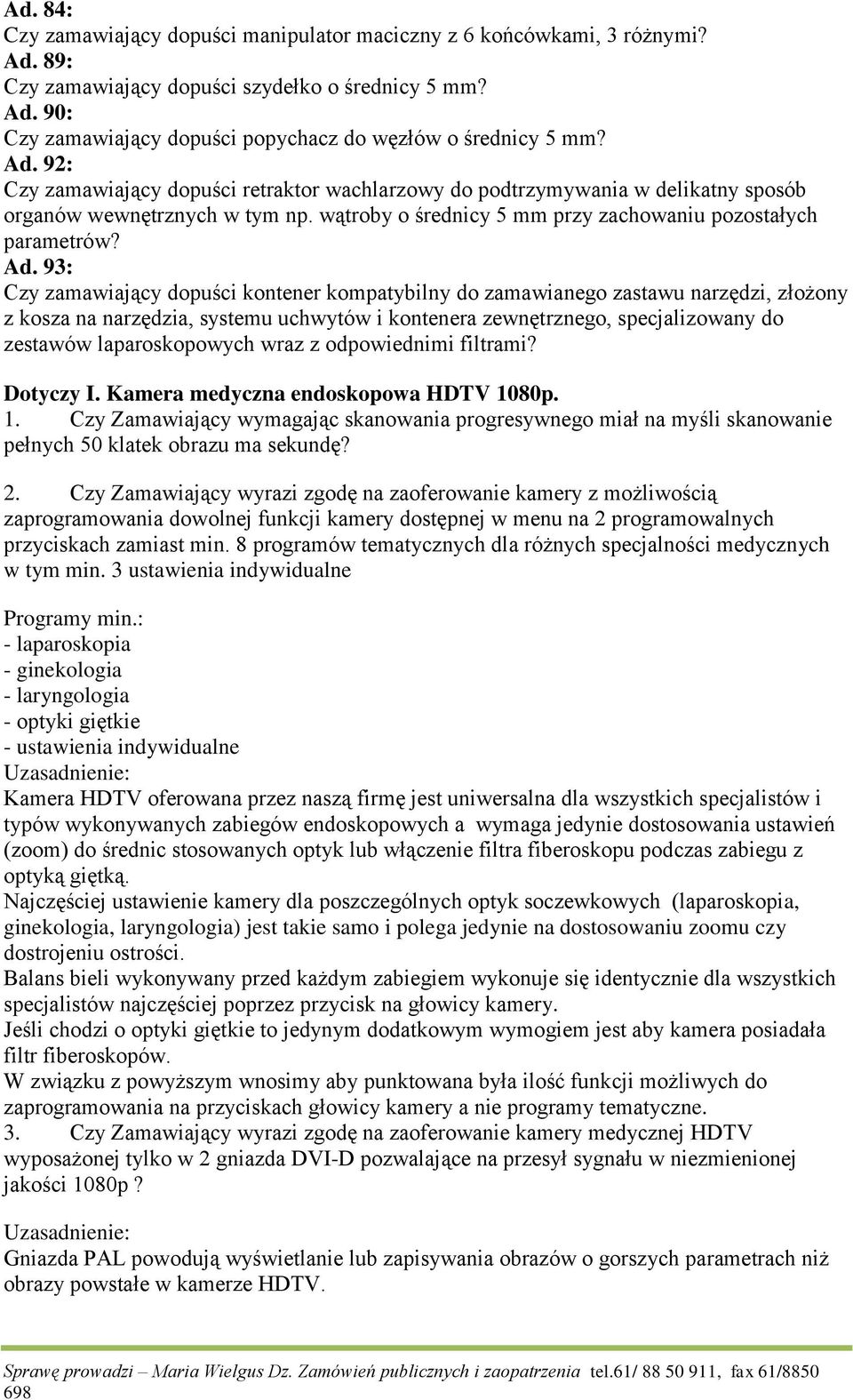 Ad. 84:
Czy zamawiający dopuści manipulator maciczny z 6 końcówkami, 3 różnymi?
Ad. 89:
Czy zamawiający dopuści szydełko o średnicy 5 mm?
Ad. 90:
Czy zamawiający dopuści popychacz do węzłów o średnicy 5 mm?
Ad. 92:
Czy zamawiający dopuści retraktor wachlarzowy do podtrzymywania w delikatny sposób organów wewnętrznych w tym np. wątroby o średnicy 5 mm przy zachowaniu pozostałych parametrów?
Ad. 93:
Czy zamawiający dopuści kontener kompatybilny do zamawianego zastawu narzędzi, złożony z kosza na narzędzia, systemu uchwytów i kontenera zewnętrznego, specjalizowany do zestawów laparoskopowych wraz z odpowiednimi filtrami?

Dotyczy I. Kamera medyczna endoskopowa HDTV 1080p.
1. Czy Zamawiający wymagając skanowania progresywnego miał na myśli skanowanie pełnych 50 klatek obrazu ma sekundę?

2. Czy Zamawiający wyrazi zgodę na zaoferowanie kamery z możliwością zaprogramowania dowolnej funkcji kamery dostępnej w menu na 2 programowalnych przyciskach zamiast min. 8 programów tematycznych dla różnych specjalności medycznych w tym min. 3 ustawienia indywidualne

Programy min.:
- laparoskopia
- ginekologia
- laryngologia
- optyki giętkie
- ustawienia indywidualne
Uzasadnienie:
Kamera HDTV oferowana przez naszą firmę jest uniwersalna dla wszystkich specjalistów i typów wykonywanych zabiegów endoskopowych a wymaga jedynie dostosowania ustawień (zoom) do średnic stosowanych optyk lub włączenie filtra fiberoskopu podczas zabiegu z optyką giętką.
Najczęściej ustawienie kamery dla poszczególnych optyk soczewkowych (laparoskopia, ginekologia, laryngologia) jest takie samo i polega jedynie na dostosowaniu zoomu czy dostrojeniu ostrości.
Balans bieli wykonywany przed każdym zabiegiem wykonuje się identycznie dla wszystkich specjalistów najczęściej poprzez przycisk na głowicy kamery.
Jeśli chodzi o optyki giętkie to jedynym dodatkowym wymogiem jest aby kamera posiadała filtr fiberoskopów.
W związku z powyższym wnosimy aby punktowana była ilość funkcji możliwych do zaprogramowania na przyciskach głowicy kamery a nie programy tematyczne.
3. Czy Zamawiający wyrazi zgodę na zaoferowanie kamery medycznej HDTV wyposażonej tylko w 2 gniazda DVI-D pozwalające na przesył sygnału w niezmienionej jakości 1080p ?

Uzasadnienie:
Gniazda PAL powodują wyświetlanie lub zapisywania obrazów o gorszych parametrach niż obrazy powstałe w kamerze HDTV.

Sprawę prowadzi – Maria Wielgus Dz. Zamówień publicznych i zaopatrzenia tel.61/ 88 50 911, fax 61/8850 698